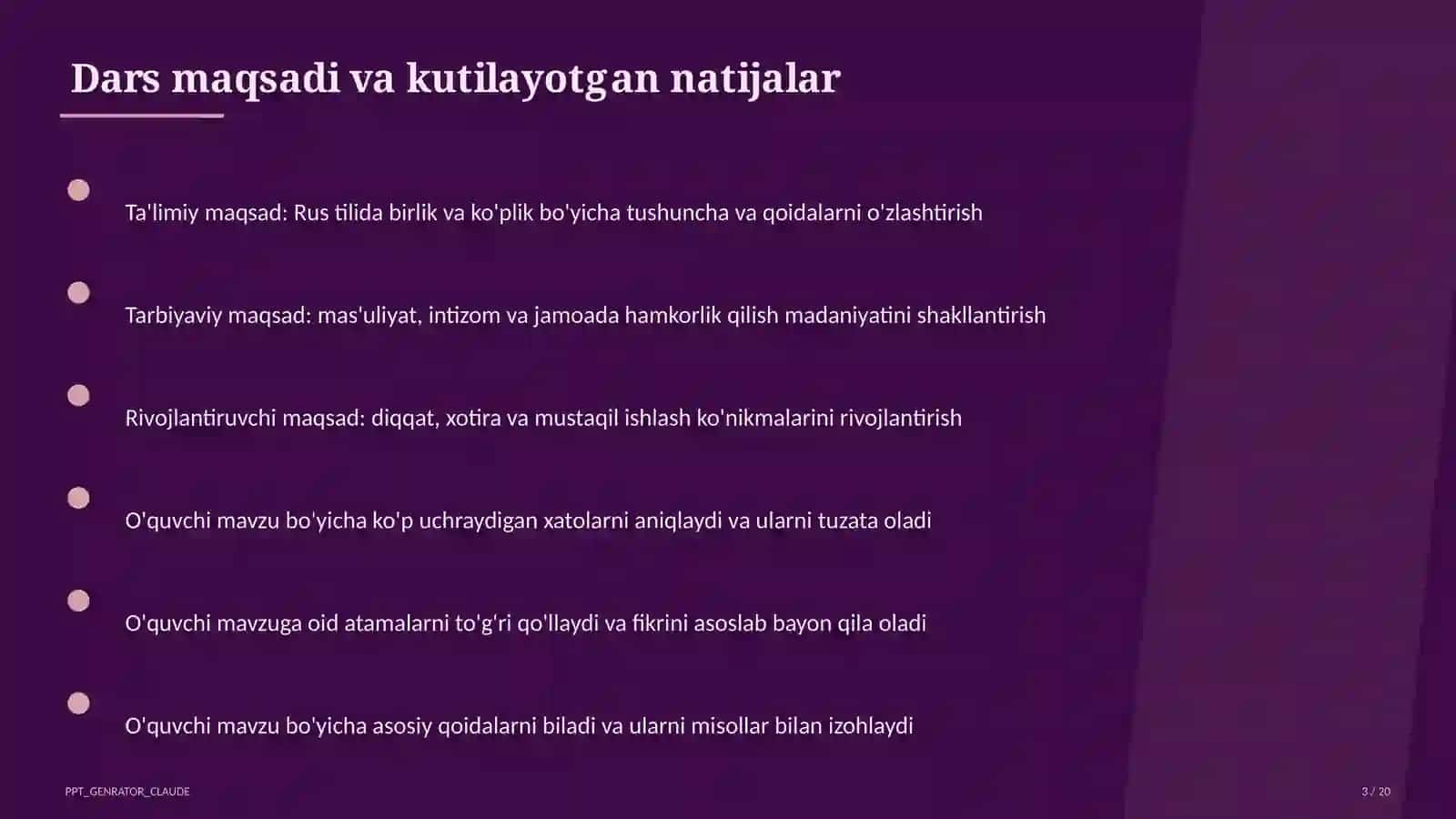 Dars maqsadi va kutilayotgan natijalar

Ta'limiy maqsad: Rus tilida birlik va ko'plik bo'yicha tushuncha va qoidalarni o'zlashtirish

Tarbiyaviy maqsad: mas'uliyat, intizom va jamoada hamkorlik qilish madaniyatini shakllantirish

Rivojlantiruvchi maqsad: diqqat, xotira va mustaqil ishlash ko'nikmalarini rivojlantirish

O'quvchi mavzu bo'yicha ko'p uchraydigan xatolarni aniqlaydi va ularni tuzata oladi

O'quvchi mavzuga oid atamalarni to'g'ri qo'llaydi va fikrini asoslab bayon qila oladi

O'quvchi mavzu bo'yicha asosiy qoidalarni biladi va ularni misollar bilan izohlaydi

PPT_GENRATOR_CLAUDE

3 / 20